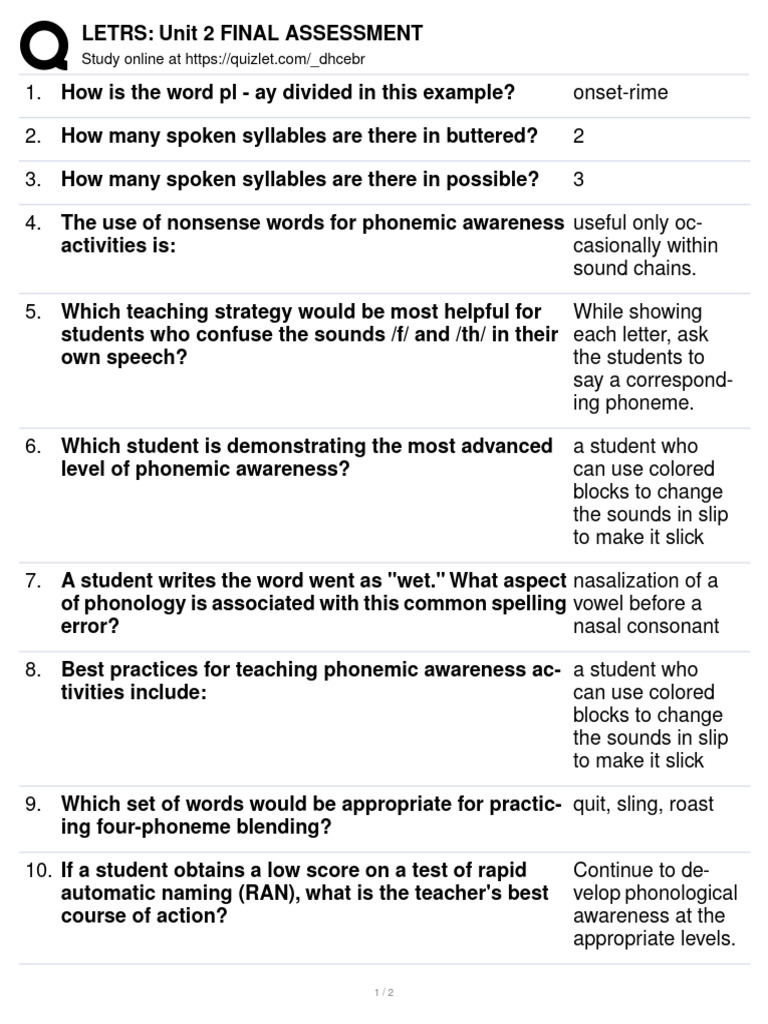 LETRS: Unit 2 FINAL ASSESSMENT
Study online at https://quizlet.com/_dhcebr

| | | |
|---|---|---|
| 1. | How is the word pl - ay divided in this example? | onset-rime |
| 2. | How many spoken syllables are there in buttered? | 2 |
| 3. | How many spoken syllables are there in possible? | 3 |
| 4. | The use of nonsense words for phonemic awareness activities is: | useful only occasionally within sound chains. |
| 5. | Which teaching strategy would be most helpful for students who confuse the sounds /f/ and /th/ in their own speech? | While showing each letter, ask the students to say a corresponding phoneme. |
| 6. | Which student is demonstrating the most advanced level of phonemic awareness? | a student who can use colored blocks to change the sounds in slip to make it slick |
| 7. | A student writes the word went as "wet." What aspect of phonology is associated with this common spelling error? | nasalization of a vowel before a nasal consonant |
| 8. | Best practices for teaching phonemic awareness activities include: | a student who can use colored blocks to change the sounds in slip to make it slick |
| 9. | Which set of words would be appropriate for practicing four-phoneme blending? | quit, sling, roast |
| 10. | If a student obtains a low score on a test of rapid automatic naming (RAN), what is the teacher's best course of action? | Continue to develop phonological awareness at the appropriate levels. |

1 / 2